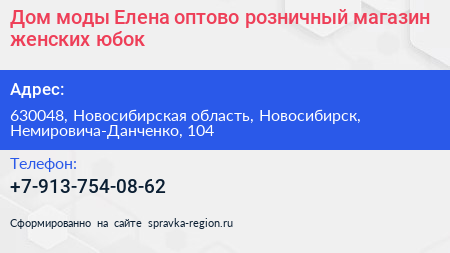 Дом моды Елена оптово розничный магазин женских юбок

Адрес:

630048, Новосибирская область, Новосибирск, Немировича-Данченко, 104

Телефон:

+7-913-754-08-62

Сформированно на сайте spravka-region.ru